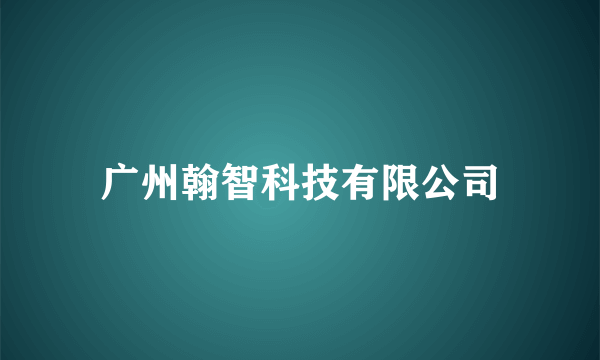 广州翰智科技有限公司